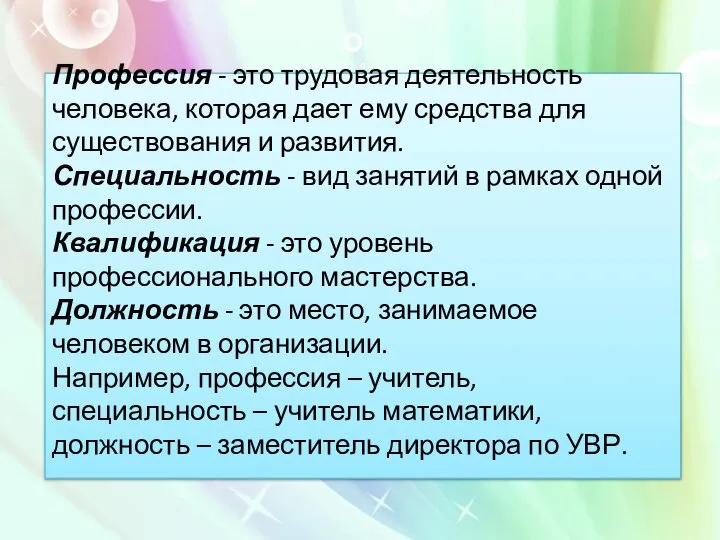 Профессия - это трудовая деятельность человека, которая дает ему средства для существования и развития.
Специальность - вид занятий в рамках одной профессии.
Квалификация - это уровень профессионального мастерства.
Должность - это место, занимаемое человеком в организации.
Например, профессия – учитель, специальность – учитель математики, должность – заместитель директора по УВР.